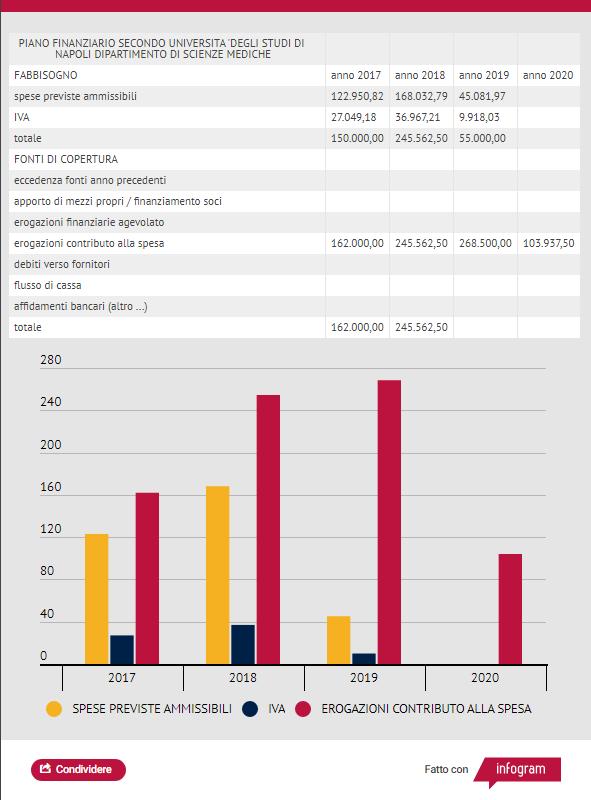 | PIANO FINANZIARIO SECONDO UNIVERSITA 'DEGLI STUDI DI NAPOLI DIPARTIMENTO DI SCIENZE MEDICHE | | | | |
|---|---|---|---|---|
| FABBISOGNO | anno 2017 | anno 2018 | anno 2019 | anno 2020 |
| spese previste ammissibili | 122.950,82 | 168.032,79 | 45.081,97 | |
| IVA | 27.049,18 | 36.967,21 | 9.918,03 | |
| totale | 150.000,00 | 245.562,50 | 55.000,00 | |
| FONTI DI COPERTURA | | | | |
| eccedenza fonti anno precedenti | | | | |
| apporto di mezzi propri / finanziamento soci | | | | |
| erogazioni finanziarie agevolato | | | | |
| erogazioni contributo alla spesa | 162.000,00 | 245.562,50 | 268.500,00 | 103.937,50 |
| debiti verso fornitori | | | | |
| flusso di cassa | | | | |
| affidamenti bancari (altro ...) | | | | |
| totale | 162.000,00 | 245.562,50 | | |

280
240
200
160
120
80
40
0
2017
2018
2019
2020

SPESE PREVISTE AMMISSIBILI IVA EROGAZIONI CONTRIBUTO ALLA SPESA

Condividere

Fatto con infogram